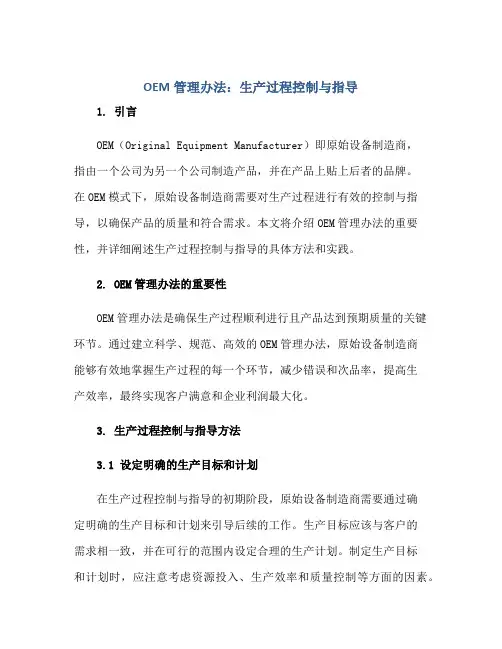 OEM 管理办法：生产过程控制与指导

1. 引言

OEM（Original Equipment Manufacturer）即原始设备制造商，指由一个公司为另一个公司制造产品，并在产品上贴上后者的品牌。在 OEM 模式下，原始设备制造商需要对生产过程进行有效的控制与指导，以确保产品的质量和符合需求。本文将介绍 OEM 管理办法的重要性，并详细阐述生产过程控制与指导的具体方法和实践。

2. OEM 管理办法的重要性

OEM 管理办法是确保生产过程顺利进行且产品达到预期质量的关键环节。通过建立科学、规范、高效的 OEM 管理办法，原始设备制造商能够有效地掌握生产过程的每一个环节，减少错误和次品率，提高生产效率，最终实现客户满意和企业利润最大化。

3. 生产过程控制与指导方法

3.1 设定明确的生产目标和计划

在生产过程控制与指导的初期阶段，原始设备制造商需要通过确定明确的生产目标和计划来引导后续的工作。生产目标应该与客户的需求相一致，并在可行的范围内设定合理的生产计划。制定生产目标和计划时，应注意考虑资源投入、生产效率和质量控制等方面的因素。